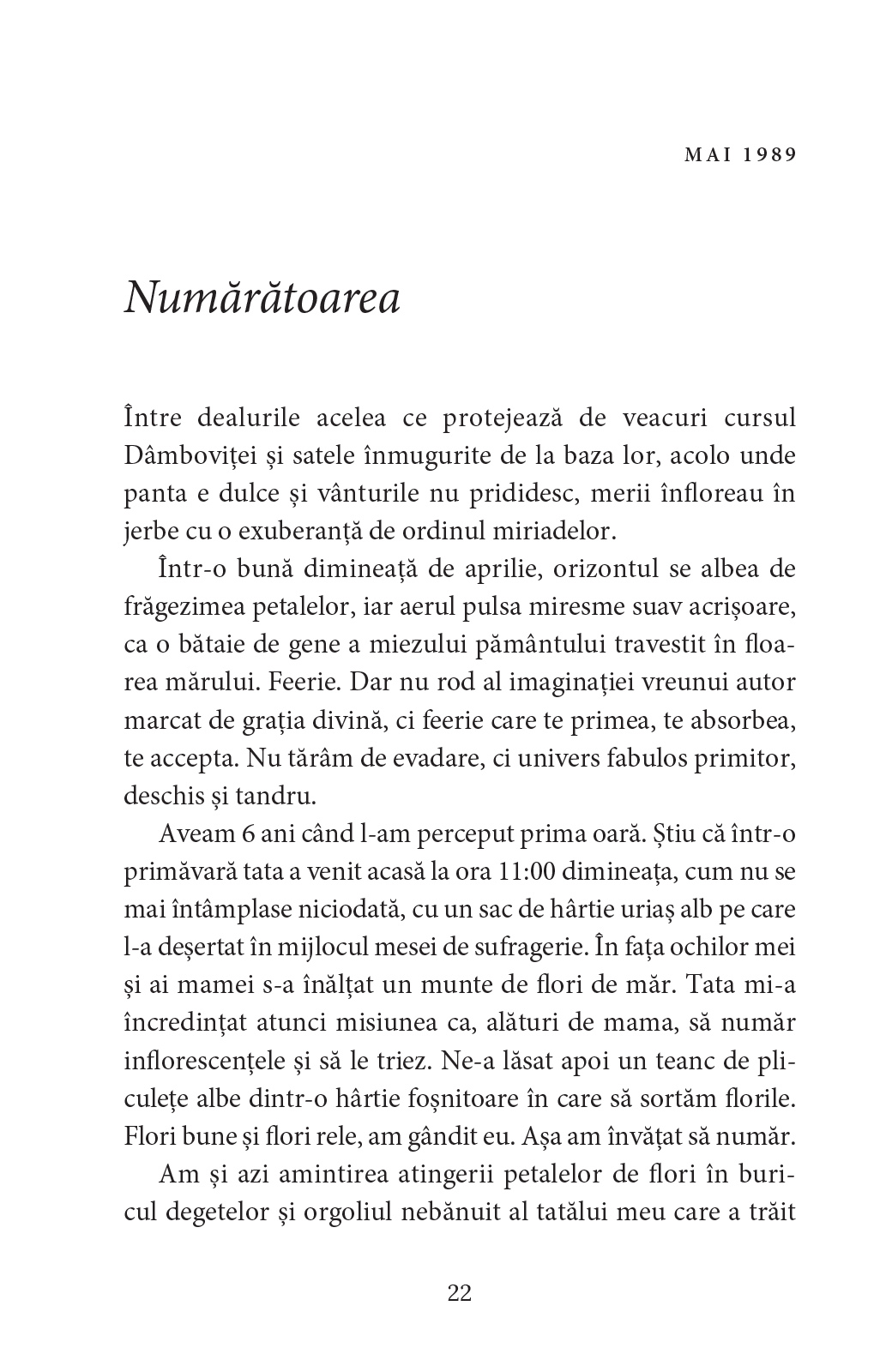 MAI 1989

Numărătoarea

Între dealurile acelea ce protejează de veacuri cursul Dâmboviței și satele înmugurite de la baza lor, acolo unde panta e dulce și vânturile nu prididesc, merii înfloreau în jerbe cu o exuberanță de ordinul miriadelor.

Într-o bună dimineață de aprilie, orizontul se albea de frăgezimea petalelor, iar aerul pulsa miresme suav acrișoare, ca o bătaie de gene a miezului pământului travestit în floarea mărului. Feerie. Dar nu rod al imaginației vreunui autor marcat de grația divină, ci feerie care te primea, te absorbea, te accepta. Nu tărâm de evadare, ci univers fabulos primitor, deschis și tandru.

Aveam 6 ani când l-am perceput prima oară. Știu că într-o primăvară tata a venit acasă la ora 11:00 dimineața, cum nu se mai întâmplase niciodată, cu un sac de hârtie uriaș alb pe care l-a deșertat în mijlocul mesei de sufragerie. În fața ochilor mei și ai mamei s-a înălțat un munte de flori de măr. Tata mi-a încredințat atunci misiunea ca, alături de mama, să număr inflorescențele și să le triez. Ne-a lăsat apoi un teanc de pliculețe albe dintr-o hârtie foșnitoare în care să sortăm florile. Flori bune și flori rele, am gândit eu. Așa am învățat să număr.

Am și azi amintirea atingerii petalelor de flori în buricul degetelor și orgoliul nebănuit al tatălui meu care a trăit

22